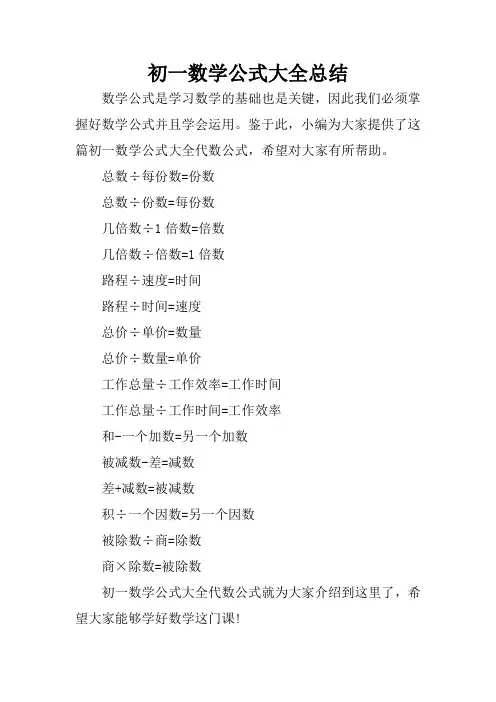 初一数学公式大全总结

数学公式是学习数学的基础也是关键，因此我们必须掌握好数学公式并且学会运用。鉴于此，小编为大家提供了这篇初一数学公式大全代数公式，希望对大家有所帮助。

总数÷每份数=份数

总数÷份数=每份数

几倍数÷1 倍数=倍数

几倍数÷倍数=1 倍数

路程÷速度=时间

路程÷时间=速度

总价÷单价=数量

总价÷数量=单价

工作总量÷工作效率=工作时间

工作总量÷工作时间=工作效率

和-一个加数=另一个加数

被减数-差=减数

差+减数=被减数

积÷一个因数=另一个因数

被除数÷商=除数

商×除数=被除数

初一数学公式大全代数公式就为大家介绍到这里了，希望大家能够学好数学这门课!